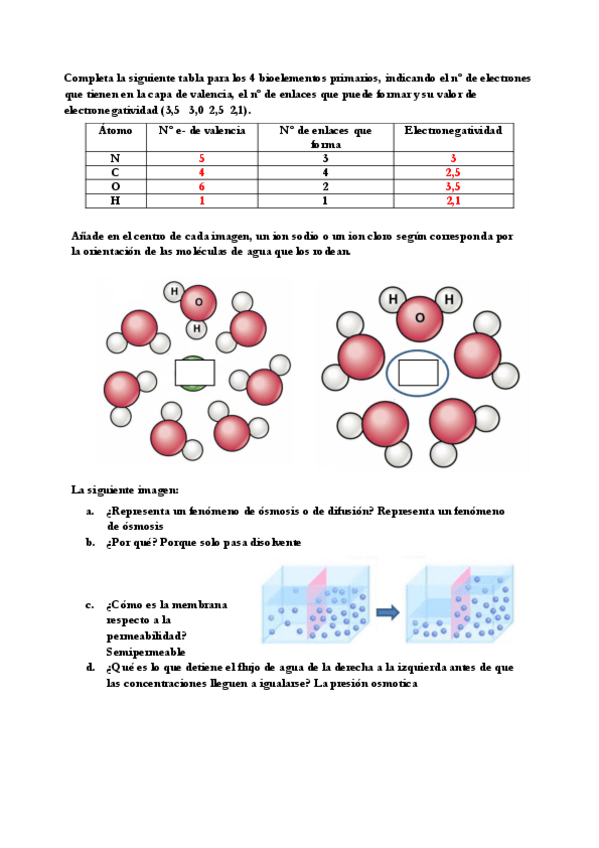 Completa la siguiente tabla para los 4 bioelementos primarios, indicando el nº de electrones que tienen en la capa de valencia, el nº de enlaces que puede formar y su valor de electronegatividad (3,5  3,0  2,5  2,1).

| Átomo | Nº e- de valencia | Nº de enlaces que forma | Electronegatividad |
|---|---|---|---|
| N | 5 | 3 | 3 |
| C | 4 | 4 | 2,5 |
| O | 6 | 2 | 3,5 |
| H | 1 | 1 | 2,1 |

Añade en el centro de cada imagen, un ion sodio o un ion cloro según corresponda por la orientación de las moléculas de agua que los rodean.

H O H

H O H

La siguiente imagen:

a. ¿Representa un fenómeno de ósmosis o de difusión? Representa un fenómeno de ósmosis

b. ¿Por qué? Porque solo pasa disolvente

c. ¿Cómo es la membrana respecto a la permeabilidad? Semipermeable

d. ¿Qué es lo que detiene el flujo de agua de la derecha a la izquierda antes de que las concentraciones lleguen a igualarse? La presión osmotica